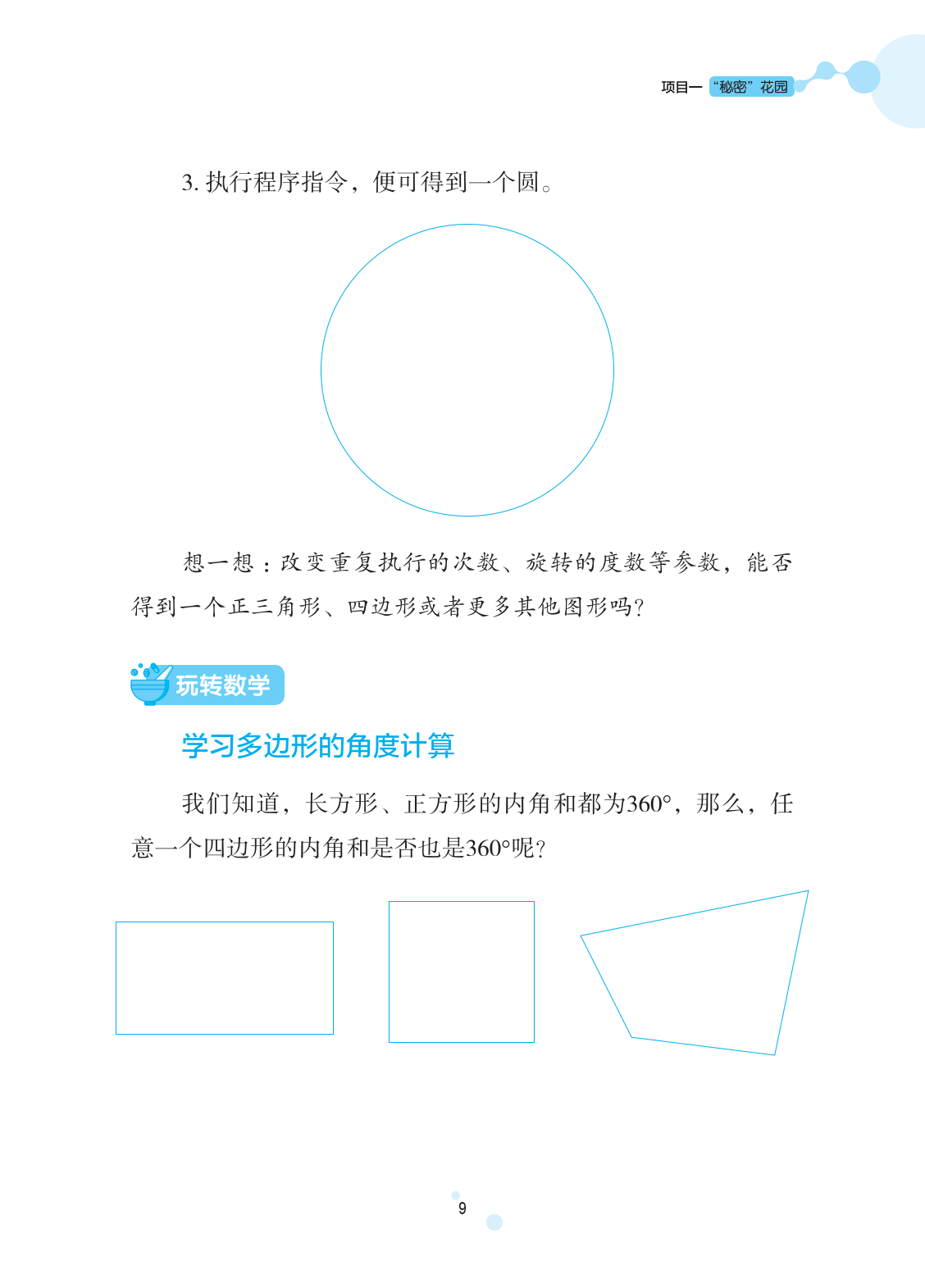 项目一 “秘密”花园

3. 执行程序指令，便可得到一个圆。

想一想：改变重复执行的次数、旋转的度数等参数，能否得到一个正三角形、四边形或者更多其他图形吗?

玩转数学

学习多边形的角度计算

我们知道，长方形、正方形的内角和都为360°，那么，任意一个四边形的内角和是否也是360°呢?

9